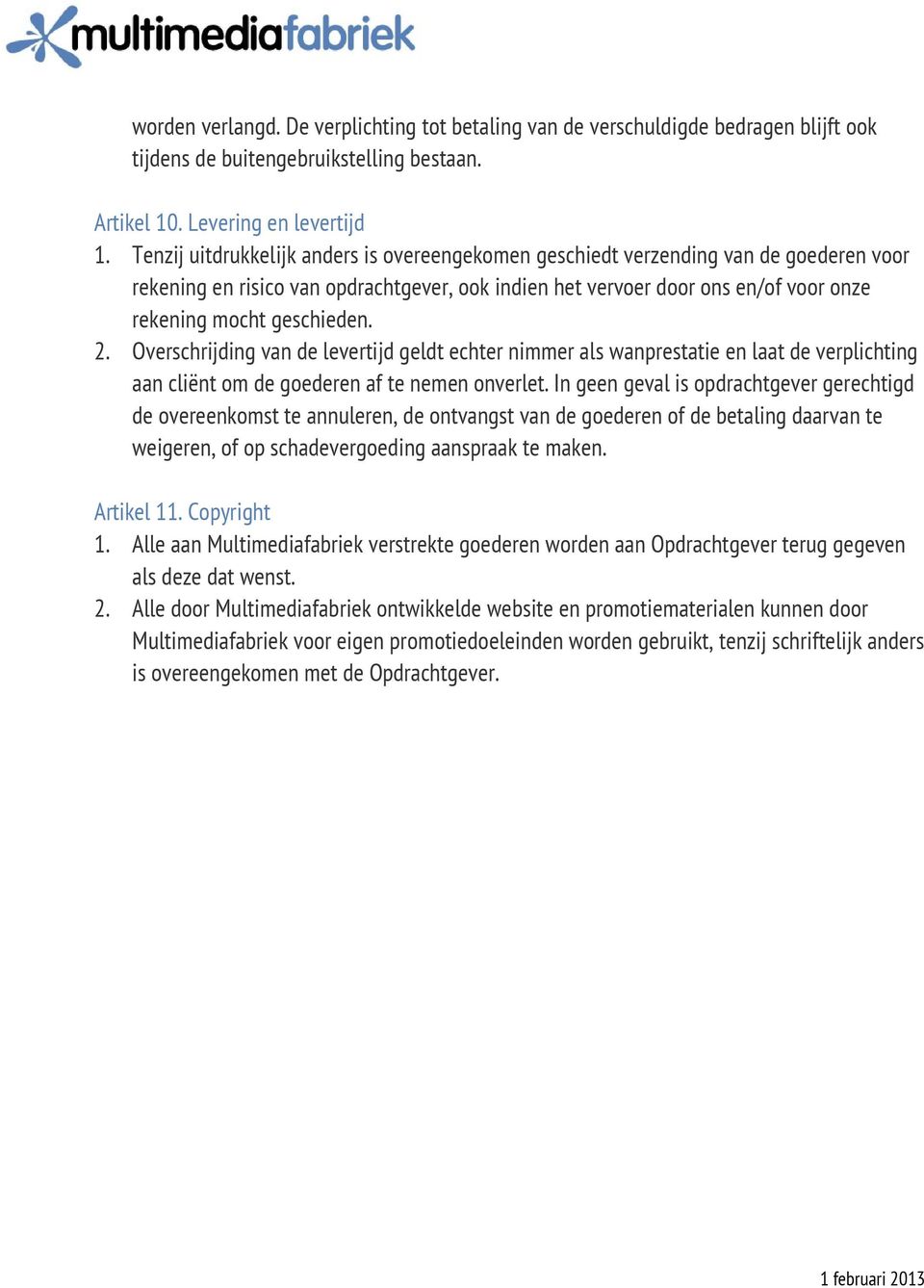 multimediafabriek

worden verlangd. De verplichting tot betaling van de verschuldigde bedragen blijft ook tijdens de buitengebruikstelling bestaan.

Artikel 10. Levering en levertijd
1. Tenzij uitdrukkelijk anders is overeengekomen geschiedt verzending van de goederen voor rekening en risico van opdrachtgever, ook indien het vervoer door ons en/of voor onze rekening mocht geschieden.
2. Overschrijding van de levertijd geldt echter nimmer als wanprestatie en laat de verplichting aan cliënt om de goederen af te nemen onverlet. In geen geval is opdrachtgever gerechtigd de overeenkomst te annuleren, de ontvangst van de goederen of de betaling daarvan te weigeren, of op schadevergoeding aanspraak te maken.

Artikel 11. Copyright
1. Alle aan Multimediafabriek verstrekte goederen worden aan Opdrachtgever terug gegeven als deze dat wenst.
2. Alle door Multimediafabriek ontwikkelde website en promotiematerialen kunnen door Multimediafabriek voor eigen promotiedoeleinden worden gebruikt, tenzij schriftelijk anders is overeengekomen met de Opdrachtgever.

1 februari 2013